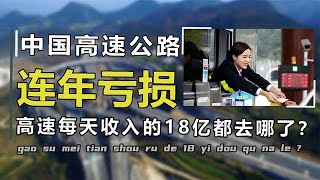 中国高速公路
连年亏损
高速每天收入的18亿都去哪了？
gao su mei tian shou ru de 18 yi dou qu na le ?